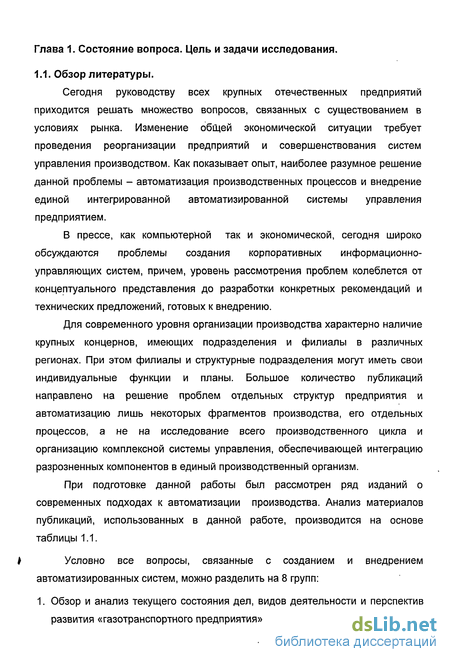 Глава 1. Состояние вопроса. Цель и задачи исследования.

1.1. Обзор литературы.

Сегодня руководству всех крупных отечественных предприятий приходится решать множество вопросов, связанных с существованием в условиях рынка. Изменение общей экономической ситуации требует проведения реорганизации предприятий и совершенствования систем управления производством. Как показывает опыт, наиболее разумное решение данной проблемы – автоматизация производственных процессов и внедрение единой интегрированной автоматизированной системы управления предприятием.

В прессе, как компьютерной так и экономической, сегодня широко обсуждаются проблемы создания корпоративных информационно-управляющих систем, причем, уровень рассмотрения проблем колеблется от концептуального представления до разработки конкретных рекомендаций и технических предложений, готовых к внедрению.

Для современного уровня организации производства характерно наличие крупных концернов, имеющих подразделения и филиалы в различных регионах. При этом филиалы и структурные подразделения могут иметь свои индивидуальные функции и планы. Большое количество публикаций направлено на решение проблем отдельных структур предприятия и автоматизацию лишь некоторых фрагментов производства, его отдельных процессов, а не на исследование всего производственного цикла и организацию комплексной системы управления, обеспечивающей интеграцию разрозненных компонентов в единый производственный организм.

При подготовке данной работы был рассмотрен ряд изданий о современных подходах к автоматизации производства. Анализ материалов публикаций, использованных в данной работе, производится на основе таблицы 1.1.

Условно все вопросы, связанные с созданием и внедрением автоматизированных систем, можно разделить на 8 групп:

1. Обзор и анализ текущего состояния дел, видов деятельности и перспектив развития «газотранспортного предприятия»

dsLib.net
библиотека диссертаций